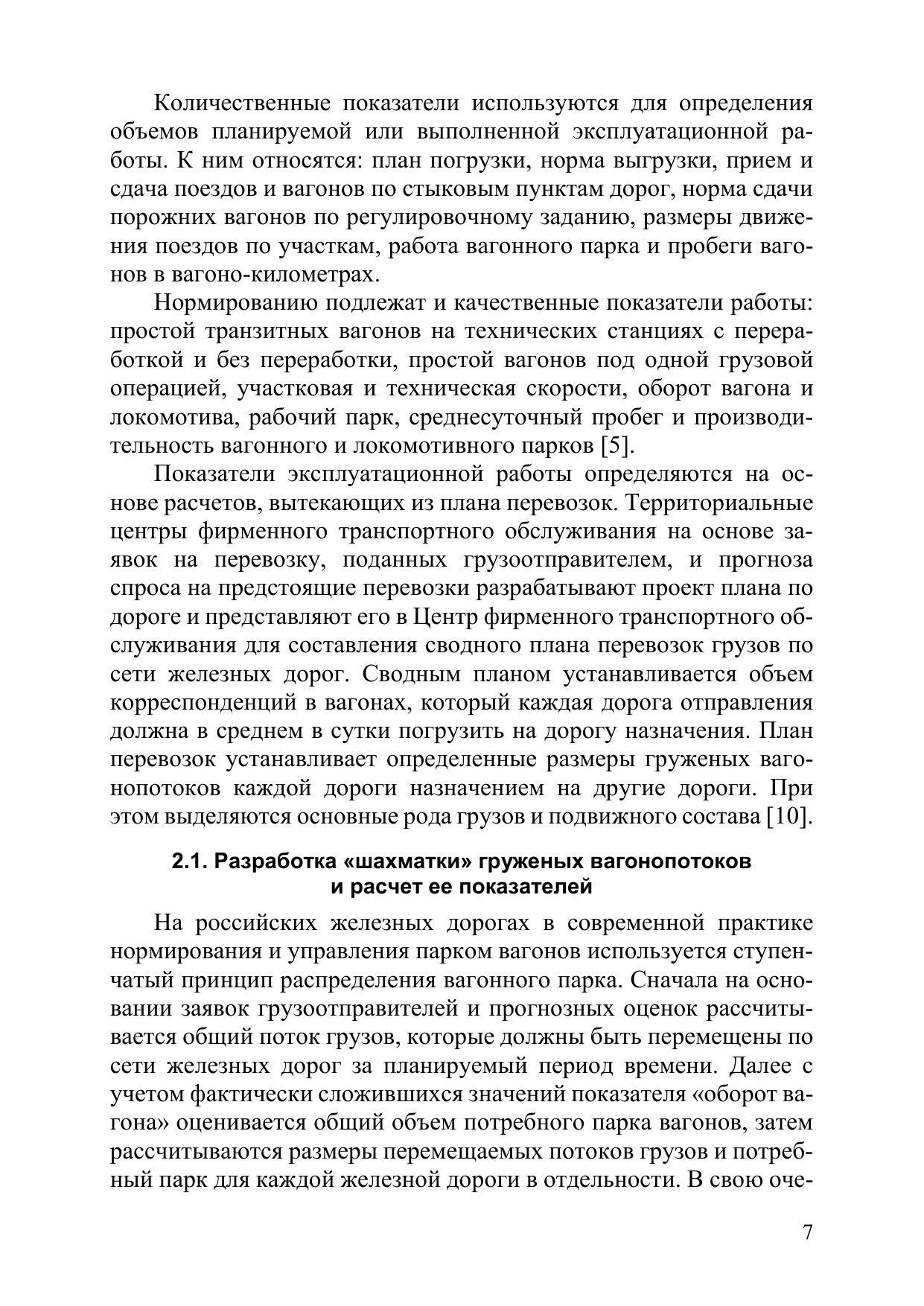 Количественные показатели используются для определения объемов планируемой или выполненной эксплуатационной работы. К ним относятся: план погрузки, норма выгрузки, прием и сдача поездов и вагонов по стыковым пунктам дорог, норма сдачи порожних вагонов по регулировочному заданию, размеры движения поездов по участкам, работа вагонного парка и пробеги вагонов в вагоно-километрах.

Нормированию подлежат и качественные показатели работы: простой транзитных вагонов на технических станциях с переработкой и без переработки, простой вагонов под одной грузовой операцией, участковая и техническая скорости, оборот вагона и локомотива, рабочий парк, среднесуточный пробег и производительность вагонного и локомотивного парков [5].

Показатели эксплуатационной работы определяются на основе расчетов, вытекающих из плана перевозок. Территориальные центры фирменного транспортного обслуживания на основе заявок на перевозку, поданных грузоотправителем, и прогноза спроса на предстоящие перевозки разрабатывают проект плана по дороге и представляют его в Центр фирменного транспортного обслуживания для составления сводного плана перевозок грузов по сети железных дорог. Сводным планом устанавливается объем корреспонденций в вагонах, который каждая дорога отправления должна в среднем в сутки погрузить на дорогу назначения. План перевозок устанавливает определенные размеры груженых вагонопотоков каждой дороги назначением на другие дороги. При этом выделяются основные рода грузов и подвижного состава [10].

2.1. Разработка «шахматки» груженых вагонопотоков и расчет ее показателей

На российских железных дорогах в современной практике нормирования и управления парком вагонов используется ступенчатый принцип распределения вагонного парка. Сначала на основании заявок грузоотправителей и прогнозных оценок рассчитывается общий поток грузов, которые должны быть перемещены по сети железных дорог за планируемый период времени. Далее с учетом фактически сложившихся значений показателя «оборот вагона» оценивается общий объем потребного парка вагонов, затем рассчитываются размеры перемещаемых потоков грузов и потребный парк для каждой железной дороги в отдельности. В свою оче-

7